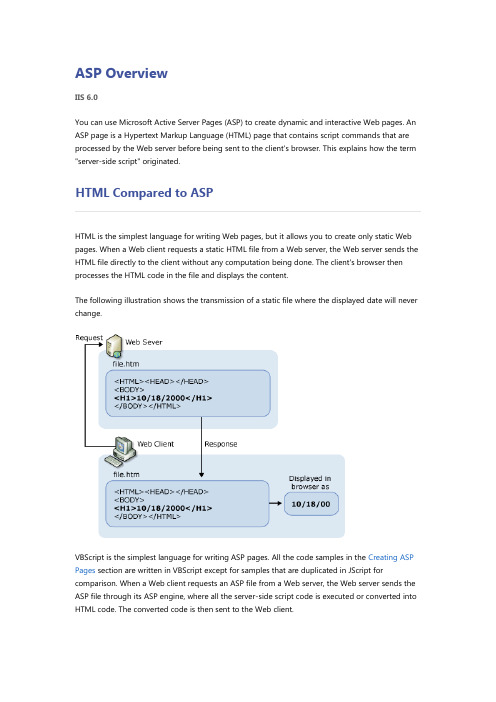 ASP Overview

IIS 6.0

You can use Microsoft Active Server Pages (ASP) to create dynamic and interactive Web pages. An ASP page is a Hypertext Markup Language (HTML) page that contains script commands that are processed by the Web server before being sent to the client's browser. This explains how the term "server-side script" originated.

HTML Compared to ASP

HTML is the simplest language for writing Web pages, but it allows you to create only static Web pages. When a Web client requests a static HTML file from a Web server, the Web server sends the HTML file directly to the client without any computation being done. The client's browser then processes the HTML code in the file and displays the content.

The following illustration shows the transmission of a static file where the displayed date will never change.

Request

Web Sever

file.htm

<HTML><HEAD></HEAD>
<BODY>
<H1>10/18/2000</H1>
</BODY></HTML>

Web Client

Response

file.htm

<HTML><HEAD></HEAD>
<BODY>
<H1>10/18/2000</H1>
</BODY></HTML>

Displayed in browser as

10/18/00

VBScript is the simplest language for writing ASP pages. All the code samples in the Creating ASP Pages section are written in VBScript except for samples that are duplicated in JScript for comparison. When a Web client requests an ASP file from a Web server, the Web server sends the ASP file through its ASP engine, where all the server-side script code is executed or converted into HTML code. The converted code is then sent to the Web client.